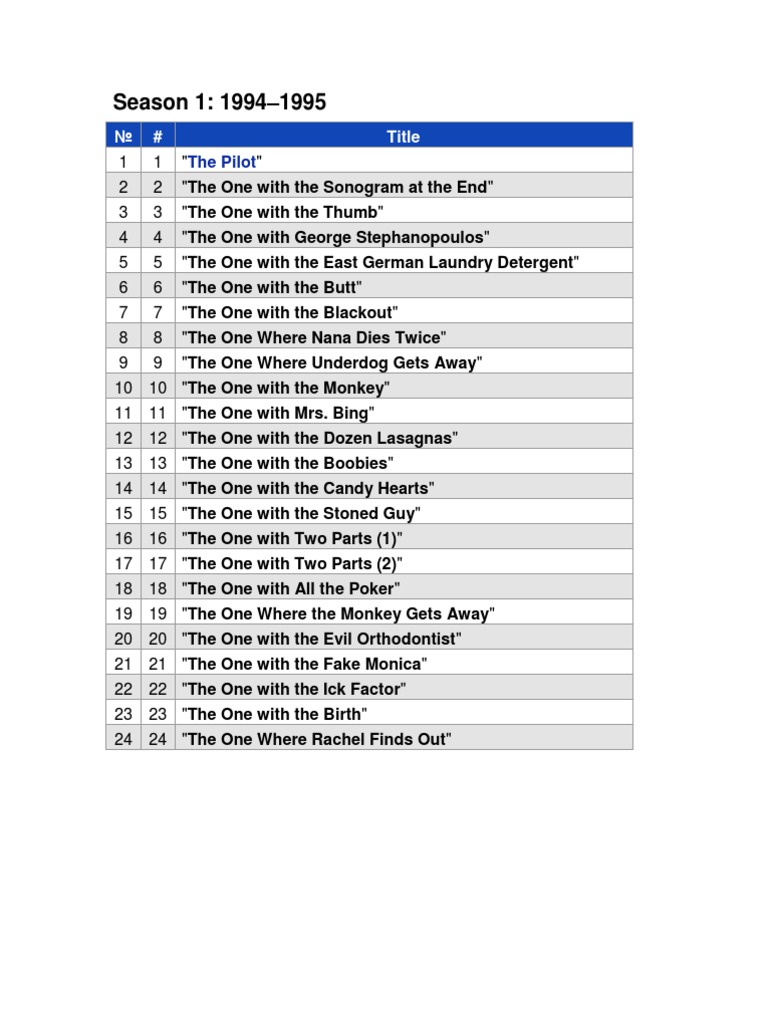 Season 1: 1994–1995

| № | # | Title |
|---|---|---|
| 1 | 1 | "The Pilot" |
| 2 | 2 | "The One with the Sonogram at the End" |
| 3 | 3 | "The One with the Thumb" |
| 4 | 4 | "The One with George Stephanopoulos" |
| 5 | 5 | "The One with the East German Laundry Detergent" |
| 6 | 6 | "The One with the Butt" |
| 7 | 7 | "The One with the Blackout" |
| 8 | 8 | "The One Where Nana Dies Twice" |
| 9 | 9 | "The One Where Underdog Gets Away" |
| 10 | 10 | "The One with the Monkey" |
| 11 | 11 | "The One with Mrs. Bing" |
| 12 | 12 | "The One with the Dozen Lasagnas" |
| 13 | 13 | "The One with the Boobies" |
| 14 | 14 | "The One with the Candy Hearts" |
| 15 | 15 | "The One with the Stoned Guy" |
| 16 | 16 | "The One with Two Parts (1)" |
| 17 | 17 | "The One with Two Parts (2)" |
| 18 | 18 | "The One with All the Poker" |
| 19 | 19 | "The One Where the Monkey Gets Away" |
| 20 | 20 | "The One with the Evil Orthodontist" |
| 21 | 21 | "The One with the Fake Monica" |
| 22 | 22 | "The One with the Ick Factor" |
| 23 | 23 | "The One with the Birth" |
| 24 | 24 | "The One Where Rachel Finds Out" |